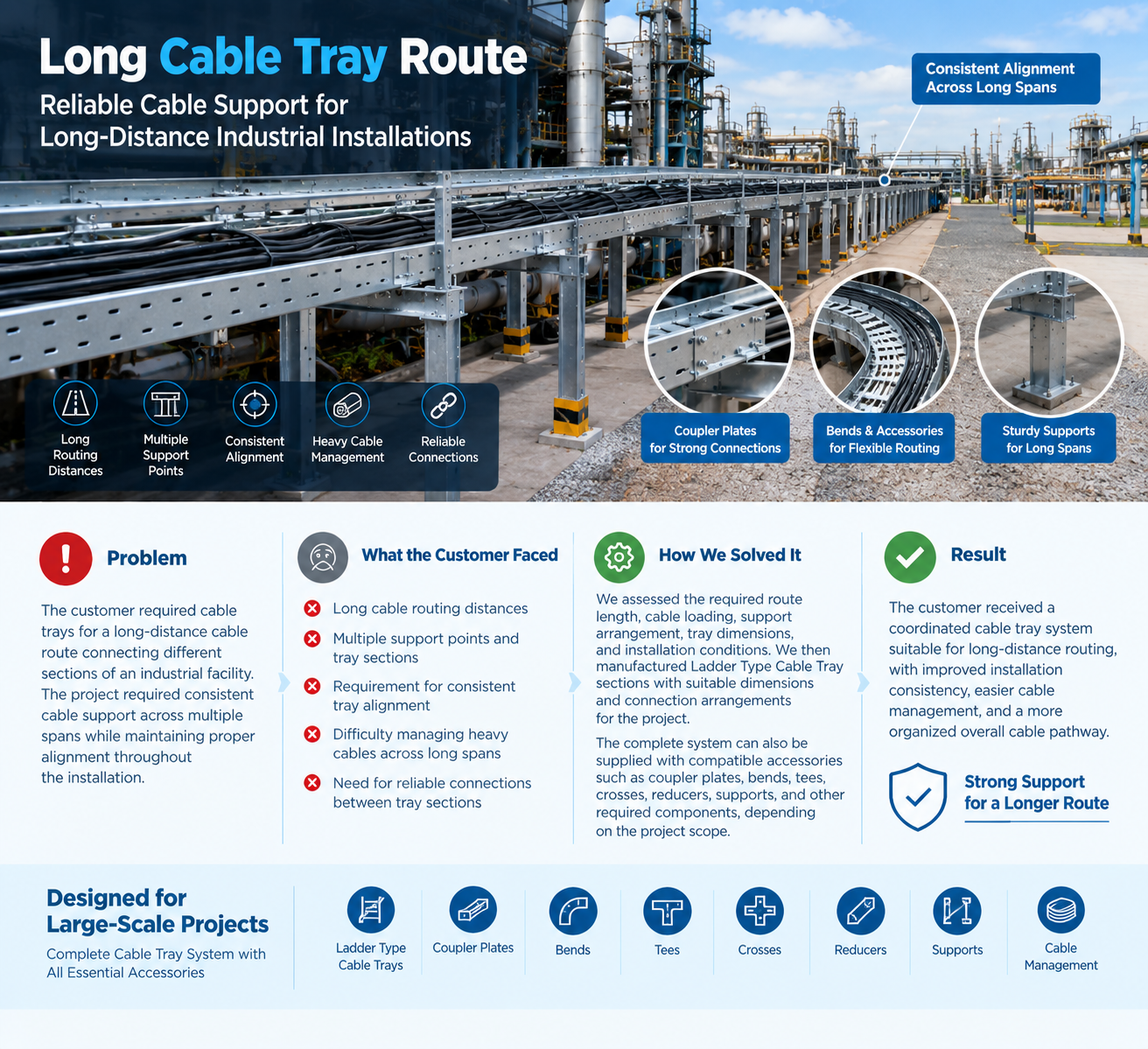 Long Cable Tray Route

Reliable Cable Support for Long-Distance Industrial Installations

Consistent Alignment Across Long Spans

Long Routing Distances

Multiple Support Points

Consistent Alignment

Heavy Cable Management

Reliable Connections

Coupler Plates for Strong Connections

Bends & Accessories for Flexible Routing

Sturdy Supports for Long Spans

Problem

The customer required cable trays for a long-distance cable route connecting different sections of an industrial facility. The project required consistent cable support across multiple spans while maintaining proper alignment throughout the installation.

What the Customer Faced

Long cable routing distances

Multiple support points and tray sections

Requirement for consistent tray alignment

Difficulty managing heavy cables across long spans

Need for reliable connections between tray sections

How We Solved It

We assessed the required route length, cable loading, support arrangement, tray dimensions, and installation conditions. We then manufactured Ladder Type Cable Tray sections with suitable dimensions and connection arrangements for the project.

The complete system can also be supplied with compatible accessories such as coupler plates, bends, tees, crosses, reducers, supports, and other required components, depending on the project scope.

Result

The customer received a coordinated cable tray system suitable for long-distance routing, with improved installation consistency, easier cable management, and a more organized overall cable pathway.

Strong Support for a Longer Route

Designed for Large-Scale Projects

Complete Cable Tray System with All Essential Accessories

Ladder Type Cable Trays

Coupler Plates

Bends

Tees

Crosses

Reducers

Supports

Cable Management